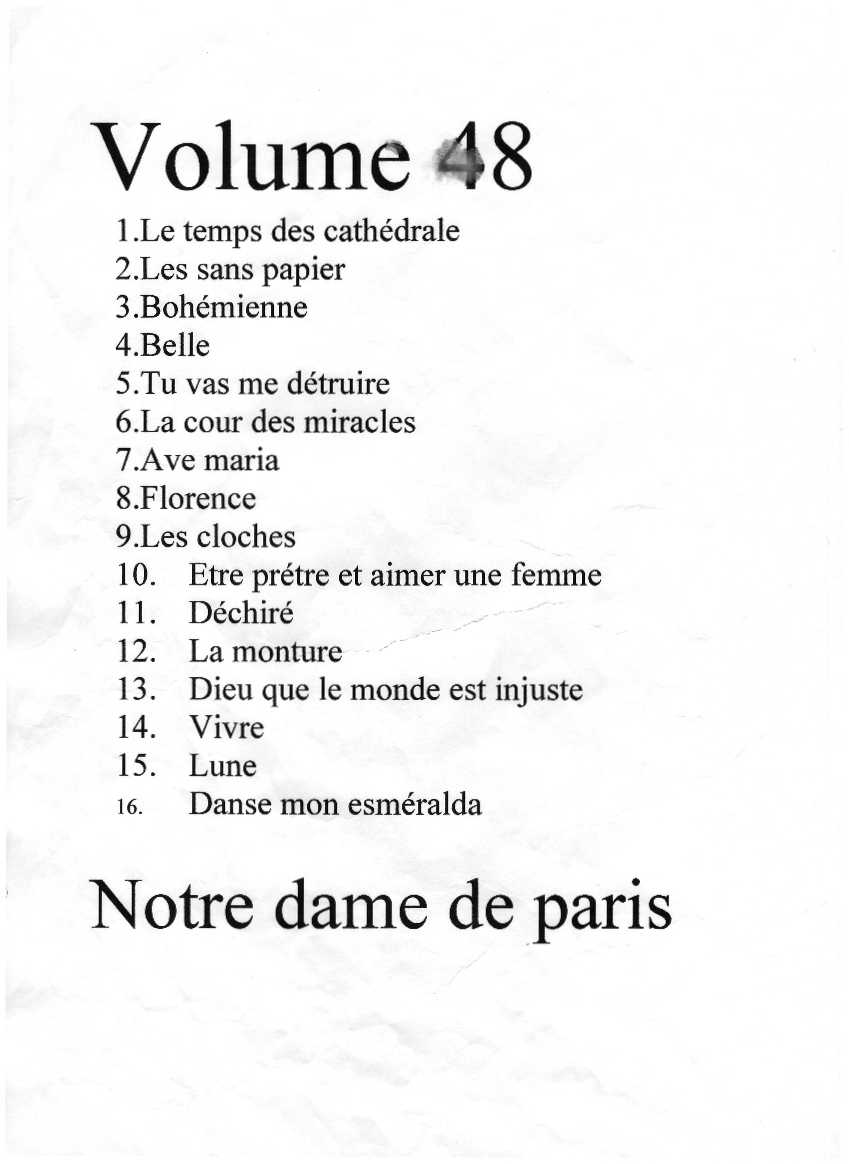 Volume 48

1.Le temps des cathédrale
2.Les sans papier
3.Bohémienne
4.Belle
5.Tu vas me détruire
6.La cour des miracles
7.Ave maria
8.Florence
9.Les cloches
10. Etre prétre et aimer une femme
11. Déchiré
12. La monture
13. Dieu que le monde est injuste
14. Vivre
15. Lune
16. Danse mon esméralda

Notre dame de paris